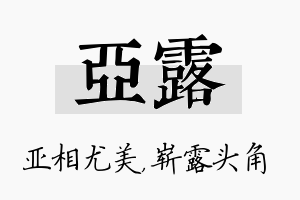 亞露

亚相尤美，崭露头角